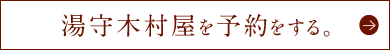 湯守木村屋を予約をする。